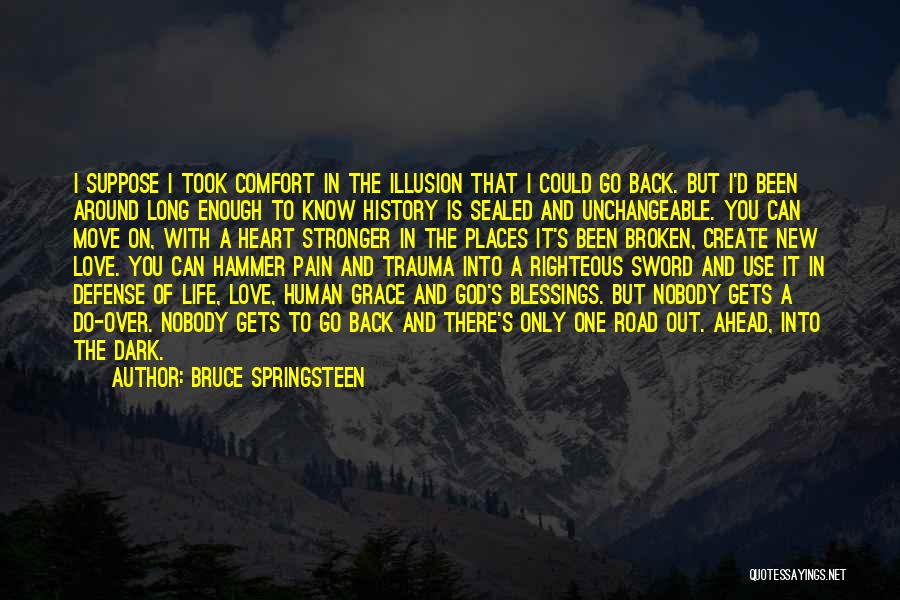 I SUPPOSE I TOOK COMFORT IN THE ILLUSION THAT I COULD GO BACK. BUT I'D BEEN AROUND LONG ENOUGH TO KNOW HISTORY IS SEALED AND UNCHANGEABLE. YOU CAN MOVE ON, WITH A HEART STRONGER IN THE PLACES IT'S BEEN BROKEN, CREATE NEW LOVE. YOU CAN HAMMER PAIN AND TRAUMA INTO A RIGHTEOUS SWORD AND USE IT IN DEFENSE OF LIFE, LOVE, HUMAN GRACE AND GOD'S BLESSINGS. BUT NOBODY GETS A DO-OVER. NOBODY GETS TO GO BACK AND THERE'S ONLY ONE ROAD OUT. AHEAD, INTO THE DARK.

AUTHOR: BRUCE SPRINGSTEEN

QUOTESSAYINGS.NET